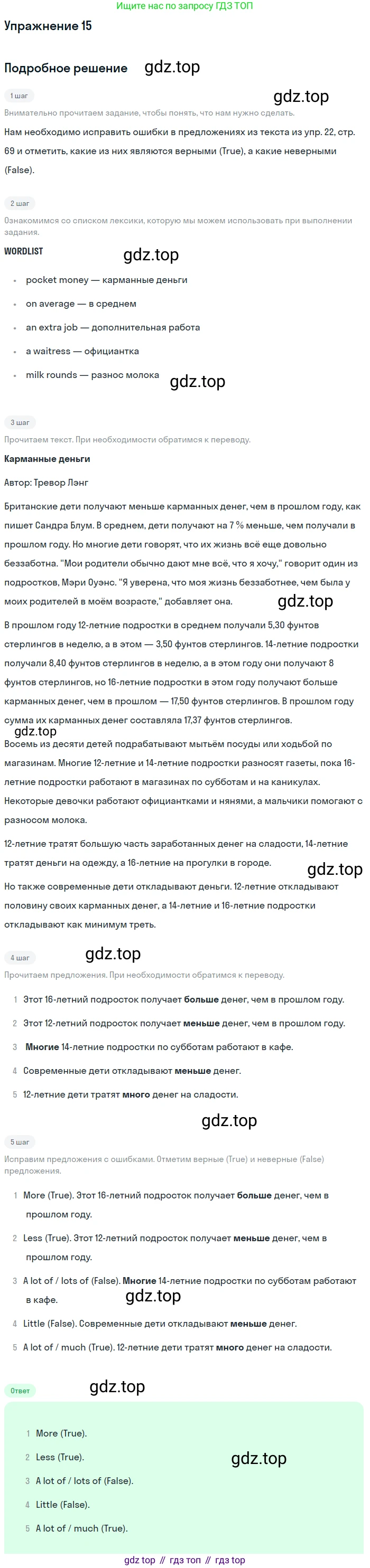 Ищите нас по запросу ГДЗ ТОП

Упражнение 15

Подробное решение

1 шаг

Внимательно прочитаем задание, чтобы понять, что нам нужно сделать.

Нам необходимо исправить ошибки в предложениях из текста из упр. 22, стр. 69 и отметить, какие из них являются верными (True), а какие неверными (False).

2 шаг

Ознакомимся со списком лексики, которую мы можем использовать при выполнении задания.

WORDLIST

• pocket money — карманные деньги
• on average — в среднем
• an extra job — дополнительная работа
• a waitress — официантка
• milk rounds — разнос молока

3 шаг

Прочитаем текст. При необходимости обратимся к переводу.

Карманные деньги

Автор: Тревор Лэнг

Британские дети получают меньше карманных денег, чем в прошлом году, как пишет Сандра Блум. В среднем, дети получают на 7 % меньше, чем получали в прошлом году. Но многие дети говорят, что их жизнь всё еще довольно беззаботна. "Мои родители обычно дают мне всё, что я хочу," говорит один из подростков, Мэри Оуэнс. "Я уверена, что моя жизнь беззаботнее, чем была у моих родителей в моём возрасте," добавляет она.

В прошлом году 12-летние подростки в среднем получали 5,30 фунтов стерлингов в неделю, а в этом — 3,50 фунтов стерлингов. 14-летние подростки получали 8,40 фунтов стерлингов в неделю, а в этом году они получают 8 фунтов стерлингов, но 16-летние подростки в этом году получают больше карманных денег, чем в прошлом — 17,50 фунтов стерлингов. В прошлом году сумма их карманных денег составляла 17,37 фунтов стерлингов.

Восемь из десяти детей подрабатывают мытьём посуды или ходьбой по магазинам. Многие 12-летние и 14-летние подростки разносят газеты, пока 16-летние подростки работают в магазинах по субботам и на каникулах. Некоторые девочки работают официантками и нянями, а мальчики помогают с разносом молока.

12-летние тратят большую часть заработанных денег на сладости, 14-летние тратят деньги на одежду, а 16-летние на прогулки в городе.

Но также современные дети откладывают деньги. 12-летние откладывают половину своих карманных денег, а 14-летние и 16-летние подростки откладывают как минимум треть.

4 шаг

Прочитаем предложения. При необходимости обратимся к переводу.

1 Этот 16-летний подросток получает больше денег, чем в прошлом году.
2 Этот 12-летний подросток получает меньше денег, чем в прошлом году.
3 Многие 14-летние подростки по субботам работают в кафе.
4 Современные дети откладывают меньше денег.
5 12-летние дети тратят много денег на сладости.

5 шаг

Исправим предложения с ошибками. Отметим верные (True) и неверные (False) предложения.

1 More (True). Этот 16-летний подросток получает больше денег, чем в прошлом году.
2 Less (True). Этот 12-летний подросток получает меньше денег, чем в прошлом году.
3 A lot of / lots of (False). Многие 14-летние подростки по субботам работают в кафе.
4 Little (False). Современные дети откладывают меньше денег.
5 A lot of / much (True). 12-летние дети тратят много денег на сладости.

Ответ

1 More (True).
2 Less (True).
3 A lot of / lots of (False).
4 Little (False).
5 A lot of / much (True).

gdz top // гдз топ // гдз top

gdz.top